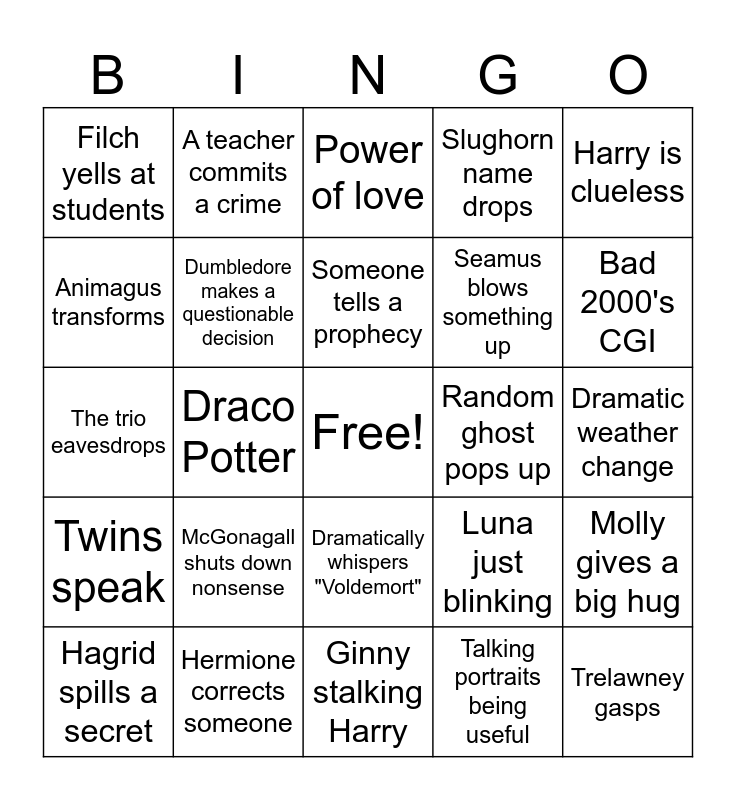 | B | I | N | G | O |
|---|---|---|---|---|
| Filch yells at students | A teacher commits a crime | Power of love | Slughorn name drops | Harry is clueless |
| Animagus transforms | Dumbledore makes a questionable decision | Someone tells a prophecy | Seamus blows something up | Bad 2000's CGI |
| The trio eavesdrops | Draco Potter | Free! | Random ghost pops up | Dramatic weather change |
| Twins speak | McGonagall shuts down nonsense | Dramatically whispers "Voldemort" | Luna just blinking | Molly gives a big hug |
| Hagrid spills a secret | Hermione corrects someone | Ginny stalking Harry | Talking portraits being useful | Trelawney gasps |